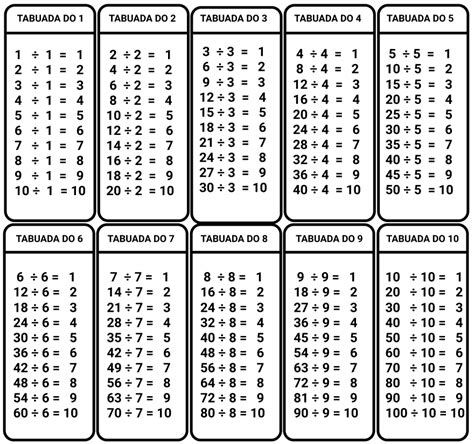 TABUADA DO 1

$1 \div 1 = 1$
$2 \div 1 = 2$
$3 \div 1 = 3$
$4 \div 1 = 4$
$5 \div 1 = 5$
$6 \div 1 = 6$
$7 \div 1 = 7$
$8 \div 1 = 8$
$9 \div 1 = 9$
$10 \div 1 = 10$

TABUADA DO 2

$2 \div 2 = 1$
$4 \div 2 = 2$
$6 \div 2 = 3$
$8 \div 2 = 4$
$10 \div 2 = 5$
$12 \div 2 = 6$
$14 \div 2 = 7$
$16 \div 2 = 8$
$18 \div 2 = 9$
$20 \div 2 = 10$

TABUADA DO 3

$3 \div 3 = 1$
$6 \div 3 = 2$
$9 \div 3 = 3$
$12 \div 3 = 4$
$15 \div 3 = 5$
$18 \div 3 = 6$
$21 \div 3 = 7$
$24 \div 3 = 8$
$27 \div 3 = 9$
$30 \div 3 = 10$

TABUADA DO 4

$4 \div 4 = 1$
$8 \div 4 = 2$
$12 \div 4 = 3$
$16 \div 4 = 4$
$20 \div 4 = 5$
$24 \div 4 = 6$
$28 \div 4 = 7$
$32 \div 4 = 8$
$36 \div 4 = 9$
$40 \div 4 = 10$

TABUADA DO 5

$5 \div 5 = 1$
$10 \div 5 = 2$
$15 \div 5 = 3$
$20 \div 5 = 4$
$25 \div 5 = 5$
$30 \div 5 = 6$
$35 \div 5 = 7$
$40 \div 5 = 8$
$45 \div 5 = 9$
$50 \div 5 = 10$

TABUADA DO 6

$6 \div 6 = 1$
$12 \div 6 = 2$
$18 \div 6 = 3$
$24 \div 6 = 4$
$30 \div 6 = 5$
$36 \div 6 = 6$
$42 \div 6 = 7$
$48 \div 6 = 8$
$54 \div 6 = 9$
$60 \div 6 = 10$

TABUADA DO 7

$7 \div 7 = 1$
$14 \div 7 = 2$
$21 \div 7 = 3$
$28 \div 7 = 4$
$35 \div 7 = 5$
$42 \div 7 = 6$
$49 \div 7 = 7$
$56 \div 7 = 8$
$63 \div 7 = 9$
$70 \div 7 = 10$

TABUADA DO 8

$8 \div 8 = 1$
$16 \div 8 = 2$
$24 \div 8 = 3$
$32 \div 8 = 4$
$40 \div 8 = 5$
$48 \div 8 = 6$
$56 \div 8 = 7$
$64 \div 8 = 8$
$72 \div 8 = 9$
$80 \div 8 = 10$

TABUADA DO 9

$9 \div 9 = 1$
$18 \div 9 = 2$
$27 \div 9 = 3$
$36 \div 9 = 4$
$45 \div 9 = 5$
$54 \div 9 = 6$
$63 \div 9 = 7$
$72 \div 9 = 8$
$81 \div 9 = 9$
$90 \div 9 = 10$

TABUADA DO 10

$10 \div 10 = 1$
$20 \div 10 = 2$
$30 \div 10 = 3$
$40 \div 10 = 4$
$50 \div 10 = 5$
$60 \div 10 = 6$
$70 \div 10 = 7$
$80 \div 10 = 8$
$90 \div 10 = 9$
$100 \div 10 = 10$